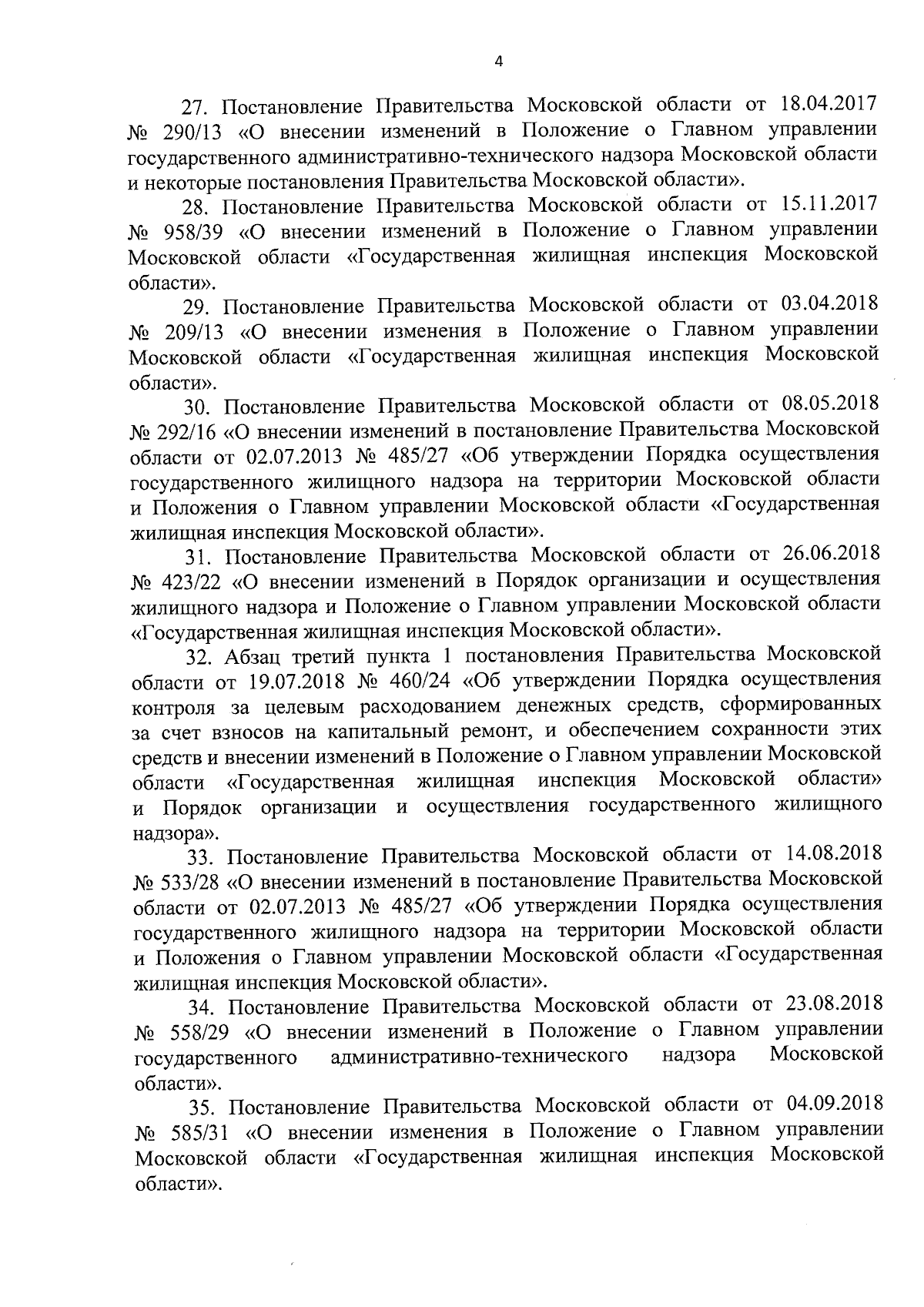 4

27. Постановление Правительства Московской области от 18.04.2017 № 290/13 «О внесении изменений в Положение о Главном управлении государственного административно-технического надзора Московской области и некоторые постановления Правительства Московской области».

28. Постановление Правительства Московской области от 15.11.2017 № 958/39 «О внесении изменений в Положение о Главном управлении Московской области «Государственная жилищная инспекция Московской области».

29. Постановление Правительства Московской области от 03.04.2018 № 209/13 «О внесении изменения в Положение о Главном управлении Московской области «Государственная жилищная инспекция Московской области».

30. Постановление Правительства Московской области от 08.05.2018 № 292/16 «О внесении изменений в постановление Правительства Московской области от 02.07.2013 № 485/27 «Об утверждении Порядка осуществления государственного жилищного надзора на территории Московской области и Положения о Главном управлении Московской области «Государственная жилищная инспекция Московской области».

31. Постановление Правительства Московской области от 26.06.2018 № 423/22 «О внесении изменений в Порядок организации и осуществления жилищного надзора и Положение о Главном управлении Московской области «Государственная жилищная инспекция Московской области».

32. Абзац третий пункта 1 постановления Правительства Московской области от 19.07.2018 № 460/24 «Об утверждении Порядка осуществления контроля за целевым расходованием денежных средств, сформированных за счет взносов на капитальный ремонт, и обеспечением сохранности этих средств и внесении изменений в Положение о Главном управлении Московской области «Государственная жилищная инспекция Московской области» и Порядок организации и осуществления государственного жилищного надзора».

33. Постановление Правительства Московской области от 14.08.2018 № 533/28 «О внесении изменений в постановление Правительства Московской области от 02.07.2013 № 485/27 «Об утверждении Порядка осуществления государственного жилищного надзора на территории Московской области и Положения о Главном управлении Московской области «Государственная жилищная инспекция Московской области».

34. Постановление Правительства Московской области от 23.08.2018 № 558/29 «О внесении изменений в Положение о Главном управлении государственного административно-технического надзора Московской области».

35. Постановление Правительства Московской области от 04.09.2018 № 585/31 «О внесении изменения в Положение о Главном управлении Московской области «Государственная жилищная инспекция Московской области».